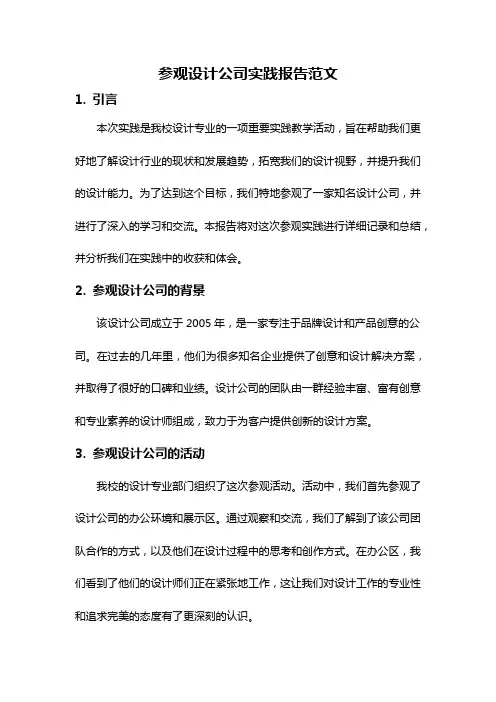 参观设计公司实践报告范文

1. 引言

本次实践是我校设计专业的一项重要实践教学活动，旨在帮助我们更好地了解设计行业的现状和发展趋势，拓宽我们的设计视野，并提升我们的设计能力。为了达到这个目标，我们特地参观了一家知名设计公司，并进行了深入的学习和交流。本报告将对这次参观实践进行详细记录和总结，并分析我们在实践中的收获和体会。

2. 参观设计公司的背景

该设计公司成立于 2005 年，是一家专注于品牌设计和产品创意的公司。在过去的几年里，他们为很多知名企业提供了创意和设计解决方案，并取得了很好的口碑和业绩。设计公司的团队由一群经验丰富、富有创意和专业素养的设计师组成，致力于为客户提供创新的设计方案。

3. 参观设计公司的活动

我校的设计专业部门组织了这次参观活动。活动中，我们首先参观了设计公司的办公环境和展示区。通过观察和交流，我们了解到了该公司团队合作的方式，以及他们在设计过程中的思考和创作方式。在办公区，我们看到了他们的设计师们正在紧张地工作，这让我们对设计工作的专业性和追求完美的态度有了更深刻的认识。